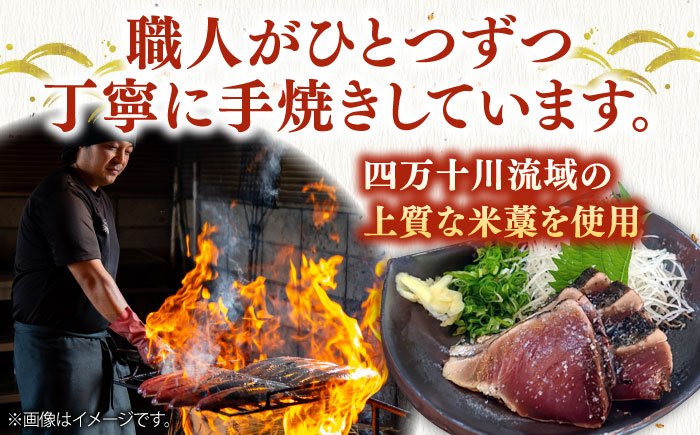 職人がひとつずつ
丁寧に手焼きしています。

四万十川流域の
上質な米藁を使用

※画像はイメージです。